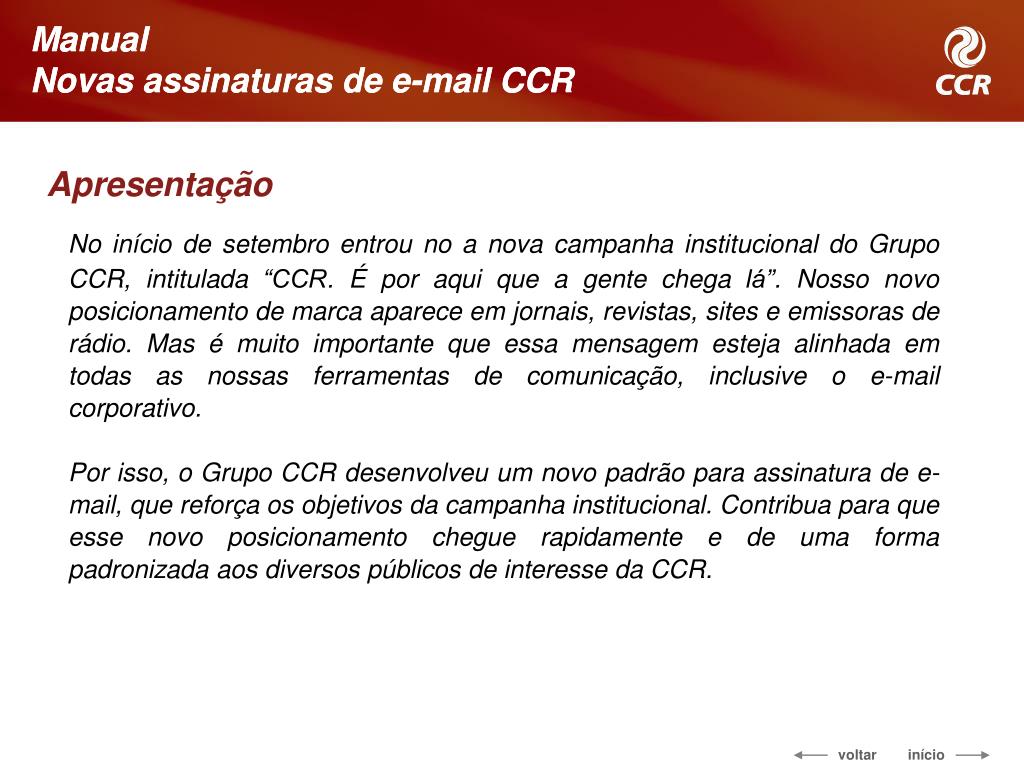 Manual
Novas assinaturas de e-mail CCR

CCR

Apresentação

No início de setembro entrou no a nova campanha institucional do Grupo CCR, intitulada “CCR. É por aqui que a gente chega lá”. Nosso novo posicionamento de marca aparece em jornais, revistas, sites e emissoras de rádio. Mas é muito importante que essa mensagem esteja alinhada em todas as nossas ferramentas de comunicação, inclusive o e-mail corporativo.

Por isso, o Grupo CCR desenvolveu um novo padrão para assinatura de e-mail, que reforça os objetivos da campanha institucional. Contribua para que esse novo posicionamento chegue rapidamente e de uma forma padronizada aos diversos públicos de interesse da CCR.

voltar início